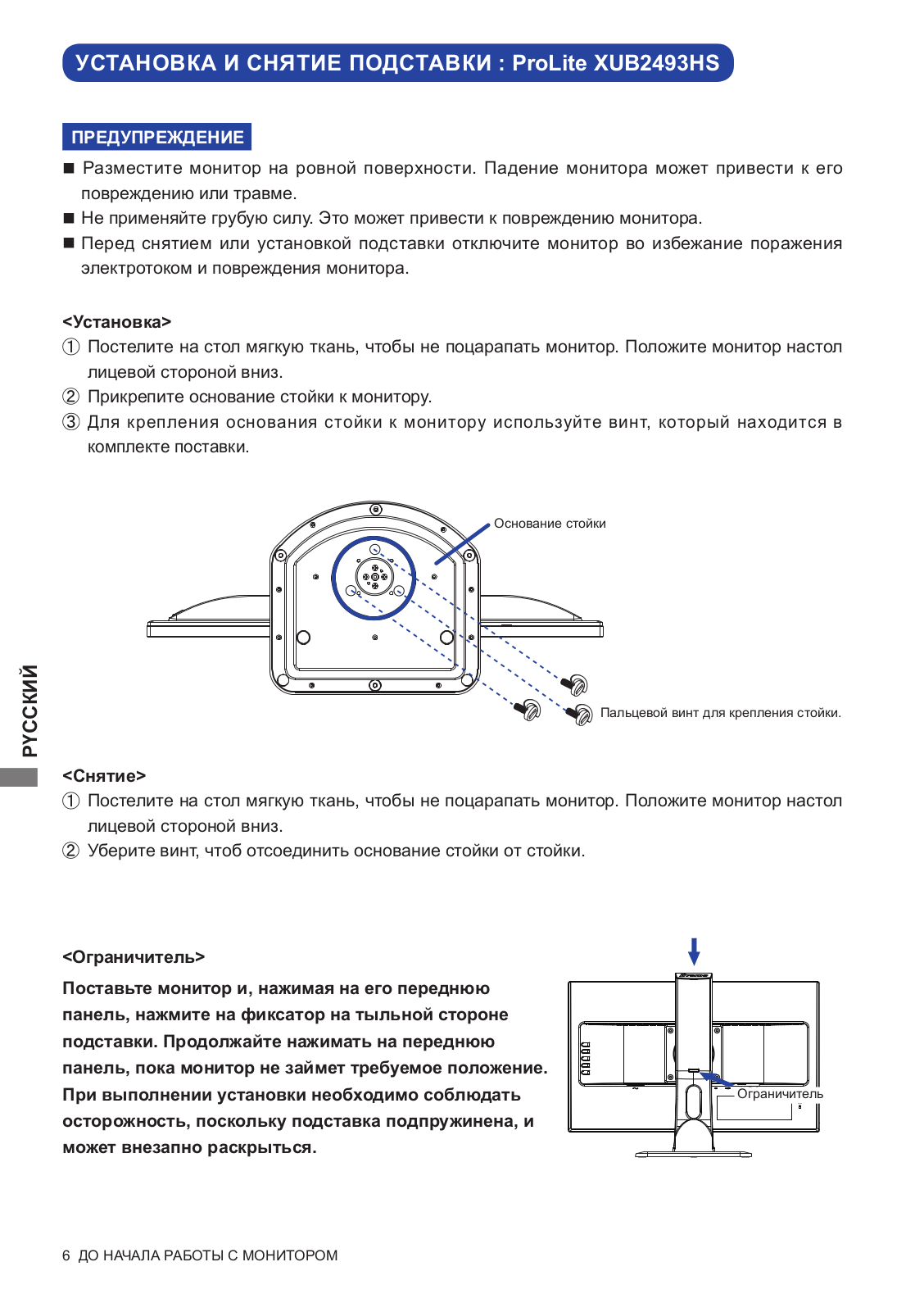 УСТАНОВКА И СНЯТИЕ ПОДСТАВКИ : ProLite XUB2493HS

ПРЕДУПРЕЖДЕНИЕ

■ Разместите монитор на ровной поверхности. Падение монитора может привести к его повреждению или травме.
■ Не применяйте грубую силу. Это может привести к повреждению монитора.
■ Перед снятием или установкой подставки отключите монитор во избежание поражения электротоком и повреждения монитора.

<Установка>
① Постелите на стол мягкую ткань, чтобы не поцарапать монитор. Положите монитор настол лицевой стороной вниз.
② Прикрепите основание стойки к монитору.
③ Для крепления основания стойки к монитору используйте винт, который находится в комплекте поставки.

Основание стойки

Пальцевой винт для крепления стойки.

РУССКИЙ

<Снятие>
① Постелите на стол мягкую ткань, чтобы не поцарапать монитор. Положите монитор настол лицевой стороной вниз.
② Уберите винт, чтоб отсоединить основание стойки от стойки.

<Ограничитель>

Поставьте монитор и, нажимая на его переднюю панель, нажмите на фиксатор на тыльной стороне подставки. Продолжайте нажимать на переднюю панель, пока монитор не займет требуемое положение. При выполнении установки необходимо соблюдать осторожность, поскольку подставка подпружинена, и может внезапно раскрыться.

Ограничитель

6 ДО НАЧАЛА РАБОТЫ С МОНИТОРОМ